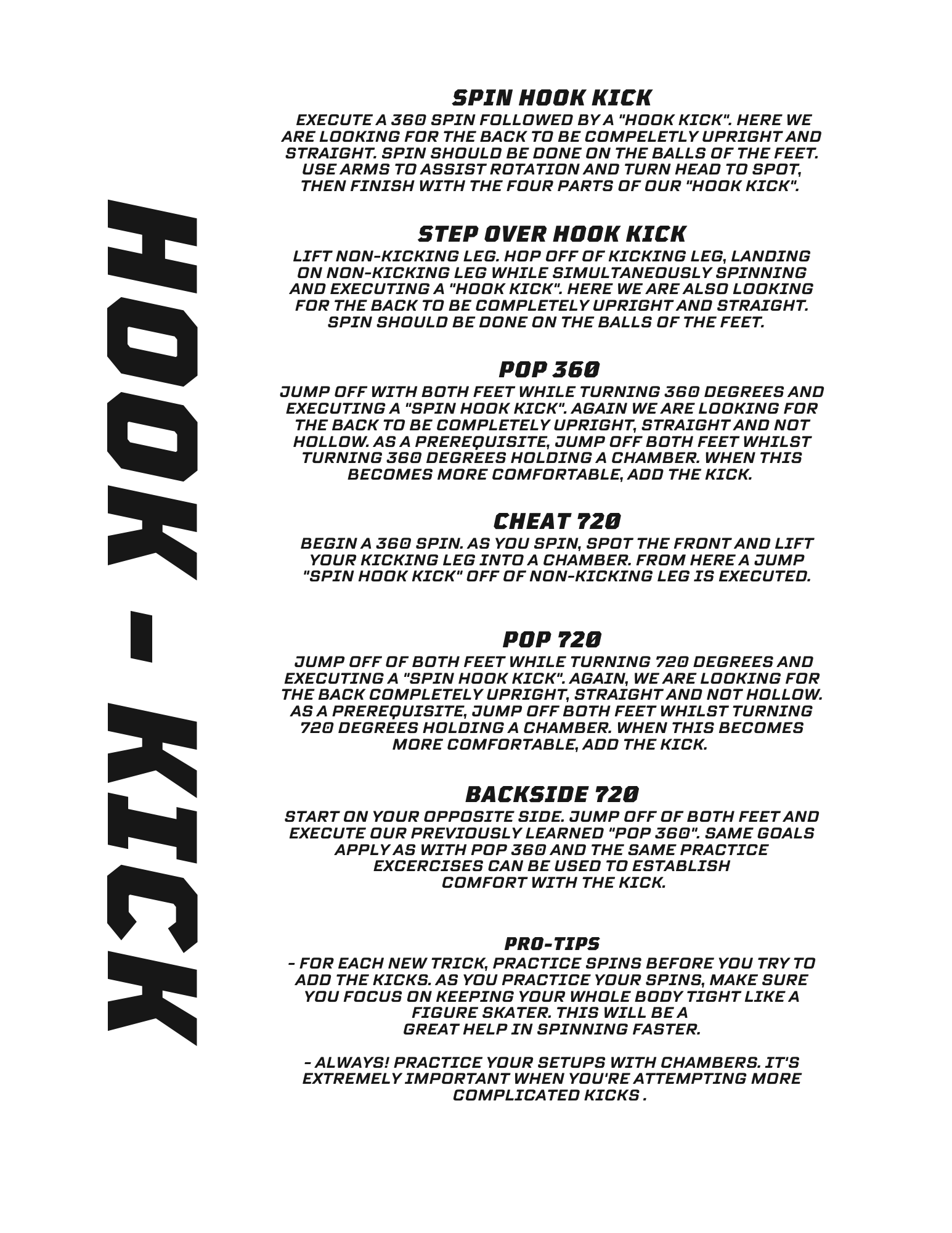 HOOK - KICK

SPIN HOOK KICK
EXECUTE A 360 SPIN FOLLOWED BY A "HOOK KICK". HERE WE ARE LOOKING FOR THE BACK TO BE COMPELETLY UPRIGHT AND STRAIGHT. SPIN SHOULD BE DONE ON THE BALLS OF THE FEET. USE ARMS TO ASSIST ROTATION AND TURN HEAD TO SPOT, THEN FINISH WITH THE FOUR PARTS OF OUR "HOOK KICK".

STEP OVER HOOK KICK
LIFT NON-KICKING LEG. HOP OFF OF KICKING LEG, LANDING ON NON-KICKING LEG WHILE SIMULTANEOUSLY SPINNING AND EXECUTING A "HOOK KICK". HERE WE ARE ALSO LOOKING FOR THE BACK TO BE COMPLETELY UPRIGHT AND STRAIGHT. SPIN SHOULD BE DONE ON THE BALLS OF THE FEET.

POP 360
JUMP OFF WITH BOTH FEET WHILE TURNING 360 DEGREES AND EXECUTING A "SPIN HOOK KICK". AGAIN WE ARE LOOKING FOR THE BACK TO BE COMPLETELY UPRIGHT, STRAIGHT AND NOT HOLLOW. AS A PREREQUISITE, JUMP OFF BOTH FEET WHILST TURNING 360 DEGREES HOLDING A CHAMBER. WHEN THIS BECOMES MORE COMFORTABLE, ADD THE KICK.

CHEAT 720
BEGIN A 360 SPIN. AS YOU SPIN, SPOT THE FRONT AND LIFT YOUR KICKING LEG INTO A CHAMBER. FROM HERE A JUMP "SPIN HOOK KICK" OFF OF NON-KICKING LEG IS EXECUTED.

POP 720
JUMP OFF OF BOTH FEET WHILE TURNING 720 DEGREES AND EXECUTING A "SPIN HOOK KICK". AGAIN, WE ARE LOOKING FOR THE BACK COMPLETELY UPRIGHT, STRAIGHT AND NOT HOLLOW. AS A PREREQUISITE, JUMP OFF BOTH FEET WHILST TURNING 720 DEGREES HOLDING A CHAMBER. WHEN THIS BECOMES MORE COMFORTABLE, ADD THE KICK.

BACKSIDE 720
START ON YOUR OPPOSITE SIDE. JUMP OFF OF BOTH FEET AND EXECUTE OUR PREVIOUSLY LEARNED "POP 360". SAME GOALS APPLY AS WITH POP 360 AND THE SAME PRACTICE EXCERCISES CAN BE USED TO ESTABLISH COMFORT WITH THE KICK.

PRO-TIPS
- FOR EACH NEW TRICK, PRACTICE SPINS BEFORE YOU TRY TO ADD THE KICKS. AS YOU PRACTICE YOUR SPINS, MAKE SURE YOU FOCUS ON KEEPING YOUR WHOLE BODY TIGHT LIKE A FIGURE SKATER. THIS WILL BE A GREAT HELP IN SPINNING FASTER.

- ALWAYS! PRACTICE YOUR SETUPS WITH CHAMBERS. IT'S EXTREMELY IMPORTANT WHEN YOU'RE ATTEMPTING MORE COMPLICATED KICKS .